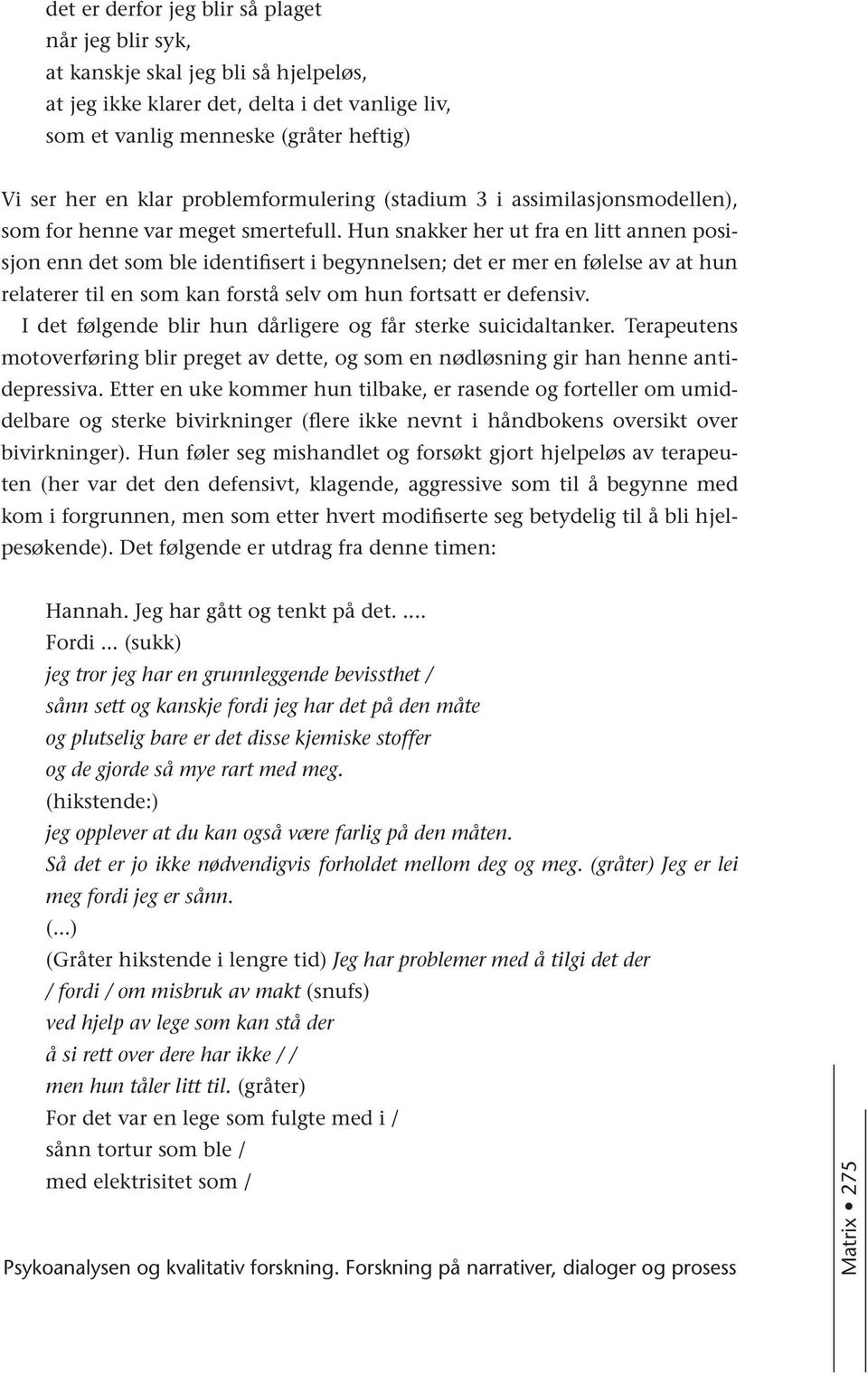 det er derfor jeg blir så plaget
når jeg blir syk,
at kanskje skal jeg bli så hjelpeløs,
at jeg ikke klarer det, delta i det vanlige liv,
som et vanlig menneske (gråter heftig)

Vi ser her en klar problemformulering (stadium 3 i assimilasjonsmodellen), som for henne var meget smertefull. Hun snakker her ut fra en litt annen posisjon enn det som ble identifisert i begynnelsen; det er mer en følelse av at hun relaterer til en som kan forstå selv om hun fortsatt er defensiv.

I det følgende blir hun dårligere og får sterke suicidaltanker. Terapeutens motoverføring blir preget av dette, og som en nødløsning gir han henne antidepressiva. Etter en uke kommer hun tilbake, er rasende og forteller om umiddelbare og sterke bivirkninger (flere ikke nevnt i håndbokens oversikt over bivirkninger). Hun føler seg mishandlet og forsøkt gjort hjelpeløs av terapeuten (her var det den defensivt, klagende, aggressive som til å begynne med kom i forgrunnen, men som etter hvert modifiserte seg betydelig til å bli hjelpesøkende). Det følgende er utdrag fra denne timen:

Hannah. Jeg har gått og tenkt på det. ....
Fordi ... (sukk)
jeg tror jeg har en grunnleggende bevissthet /
sånn sett og kanskje fordi jeg har det på den måte
og plutselig bare er det disse kjemiske stoffer
og de gjorde så mye rart med meg.
(hikstende:)
jeg opplever at du kan også være farlig på den måten.
Så det er jo ikke nødvendigvis forholdet mellom deg og meg. (gråter) Jeg er lei meg fordi jeg er sånn.
(...)
(Gråter hikstende i lengre tid) Jeg har problemer med å tilgi det der
/ fordi / om misbruk av makt (snufs)
ved hjelp av lege som kan stå der
å si rett over dere har ikke / /
men hun tåler litt til. (gråter)
For det var en lege som fulgte med i /
sånn tortur som ble /
med elektrisitet som /

Psykoanalysen og kvalitativ forskning. Forskning på narrativer, dialoger og prosess

Matrix • 275